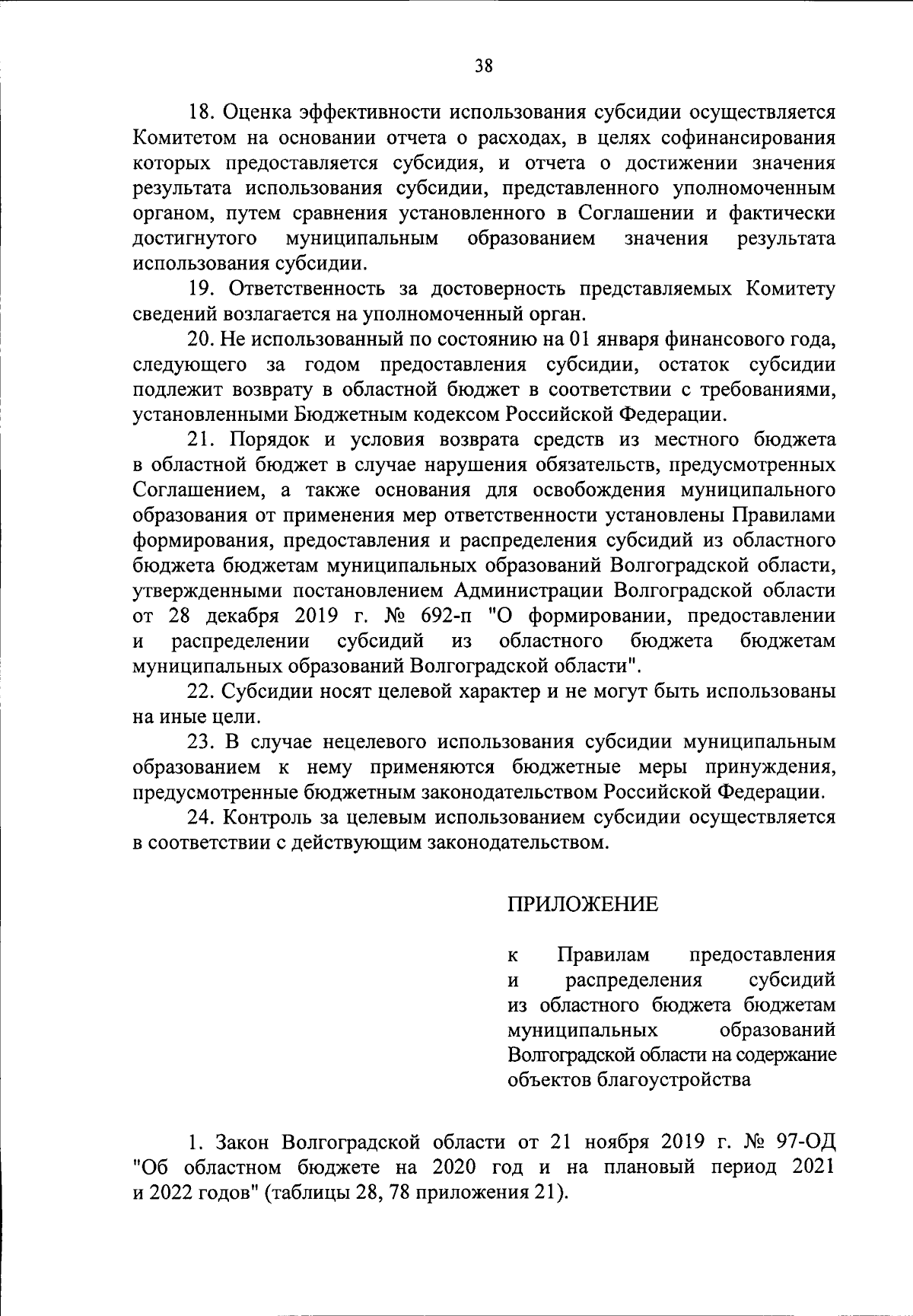 38

18. Оценка эффективности использования субсидии осуществляется Комитетом на основании отчета о расходах, в целях софинансирования которых предоставляется субсидия, и отчета о достижении значения результата использования субсидии, представленного уполномоченным органом, путем сравнения установленного в Соглашении и фактически достигнутого муниципальным образованием значения результата использования субсидии.

19. Ответственность за достоверность представляемых Комитету сведений возлагается на уполномоченный орган.

20. Не использованный по состоянию на 01 января финансового года, следующего за годом предоставления субсидии, остаток субсидии подлежит возврату в областной бюджет в соответствии с требованиями, установленными Бюджетным кодексом Российской Федерации.

21. Порядок и условия возврата средств из местного бюджета в областной бюджет в случае нарушения обязательств, предусмотренных Соглашением, а также основания для освобождения муниципального образования от применения мер ответственности установлены Правилами формирования, предоставления и распределения субсидий из областного бюджета бюджетам муниципальных образований Волгоградской области, утвержденными постановлением Администрации Волгоградской области от 28 декабря 2019 г. № 692-п "О формировании, предоставлении и распределении субсидий из областного бюджета бюджетам муниципальных образований Волгоградской области".

22. Субсидии носят целевой характер и не могут быть использованы на иные цели.

23. В случае нецелевого использования субсидии муниципальным образованием к нему применяются бюджетные меры принуждения, предусмотренные бюджетным законодательством Российской Федерации.

24. Контроль за целевым использованием субсидии осуществляется в соответствии с действующим законодательством.

ПРИЛОЖЕНИЕ

к Правилам предоставления и распределения субсидий из областного бюджета бюджетам муниципальных образований Волгоградской области на содержание объектов благоустройства

1. Закон Волгоградской области от 21 ноября 2019 г. № 97-ОД "Об областном бюджете на 2020 год и на плановый период 2021 и 2022 годов" (таблицы 28, 78 приложения 21).